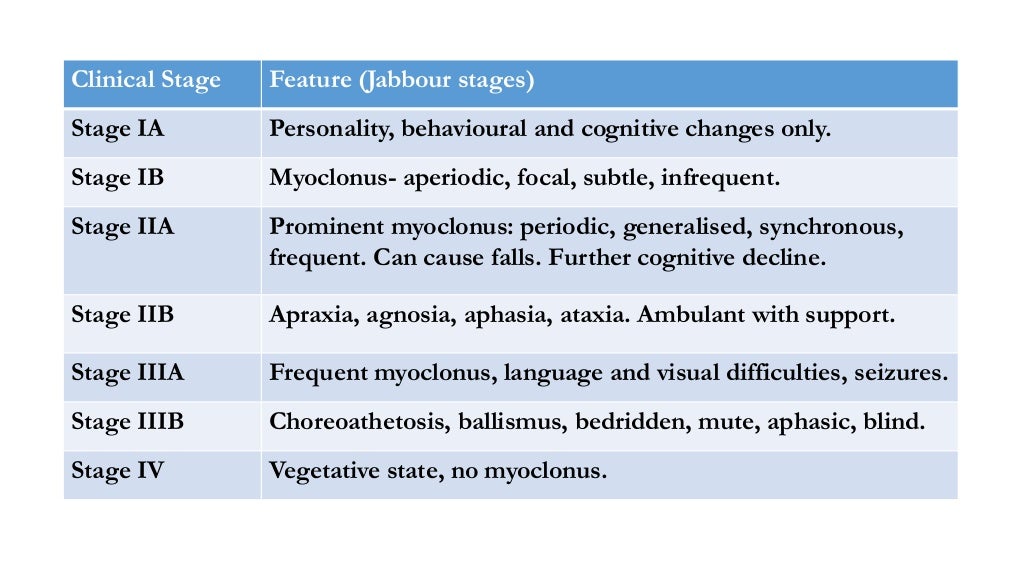 | Clinical Stage | Feature (Jabbour stages) |
|---|---|
| Stage IA | Personality, behavioural and cognitive changes only. |
| Stage IB | Myoclonus- aperiodic, focal, subtle, infrequent. |
| Stage IIA | Prominent myoclonus: periodic, generalised, synchronous, frequent. Can cause falls. Further cognitive decline. |
| Stage IIB | Apraxia, agnosia, aphasia, ataxia. Ambulant with support. |
| Stage IIIA | Frequent myoclonus, language and visual difficulties, seizures. |
| Stage IIIB | Choreoathetosis, ballismus, bedridden, mute, aphasic, blind. |
| Stage IV | Vegetative state, no myoclonus. |